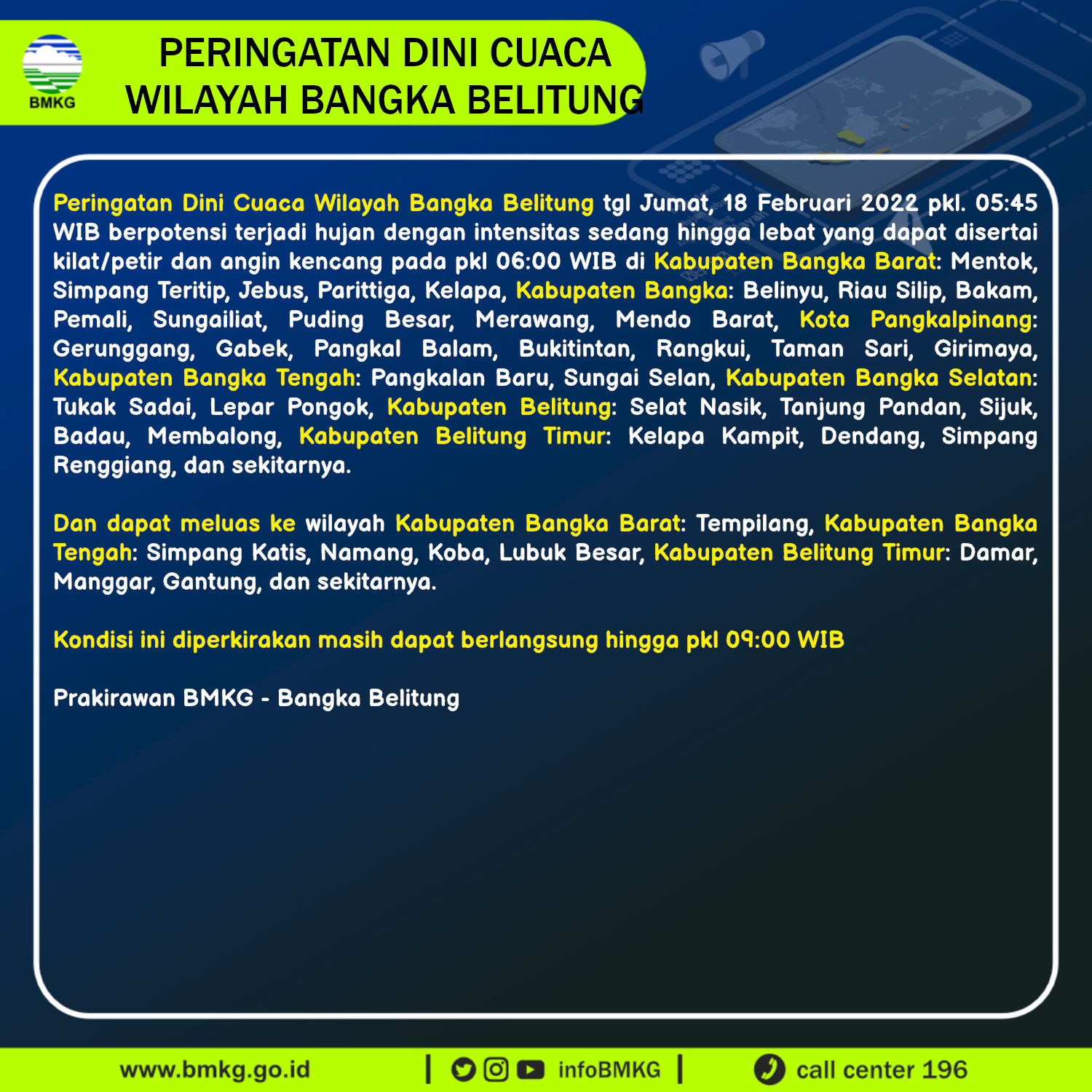 BMKG

PERINGATAN DINI CUACA
WILAYAH BANGKA BELITUNG

Peringatan Dini Cuaca Wilayah Bangka Belitung tgl Jumat, 18 Februari 2022 pkl. 05:45 WIB berpotensi terjadi hujan dengan intensitas sedang hingga lebat yang dapat disertai kilat/petir dan angin kencang pada pkl 06:00 WIB di Kabupaten Bangka Barat: Mentok, Simpang Teritip, Jebus, Parittiga, Kelapa, Kabupaten Bangka: Belinyu, Riau Silip, Bakam, Pemali, Sungailiat, Puding Besar, Merawang, Mendo Barat, Kota Pangkalpinang: Gerunggang, Gabek, Pangkal Balam, Bukitintan, Rangkui, Taman Sari, Girimaya, Kabupaten Bangka Tengah: Pangkalan Baru, Sungai Selan, Kabupaten Bangka Selatan: Tukak Sadai, Lepar Pongok, Kabupaten Belitung: Selat Nasik, Tanjung Pandan, Sijuk, Badau, Membalong, Kabupaten Belitung Timur: Kelapa Kampit, Dendang, Simpang Renggiang, dan sekitarnya.

Dan dapat meluas ke wilayah Kabupaten Bangka Barat: Tempilang, Kabupaten Bangka Tengah: Simpang Katis, Namang, Koba, Lubuk Besar, Kabupaten Belitung Timur: Damar, Manggar, Gantung, dan sekitarnya.

Kondisi ini diperkirakan masih dapat berlangsung hingga pkl 09:00 WIB

Prakirawan BMKG - Bangka Belitung

www.bmkg.go.id | infoBMKG | call center 196